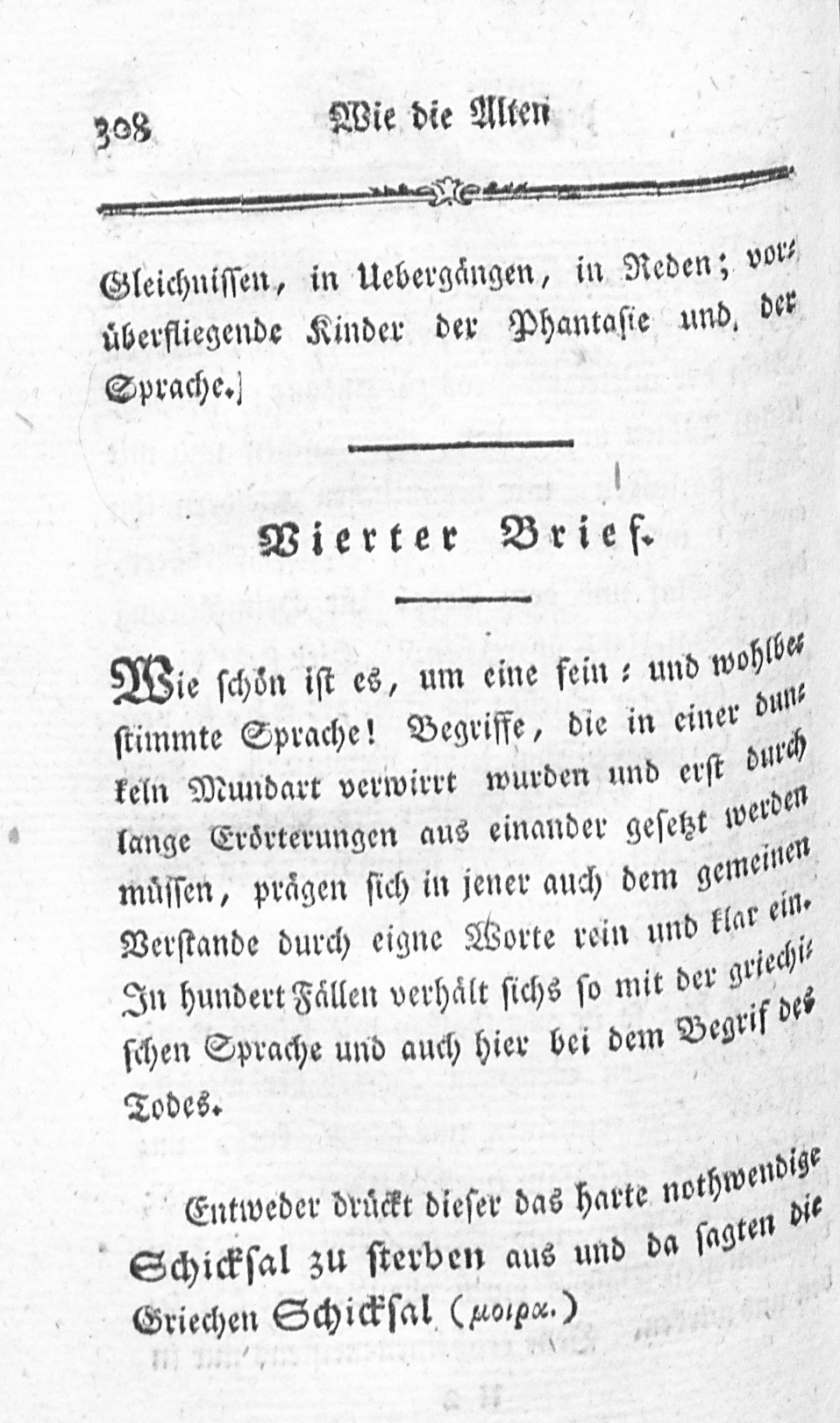 308 Wie die Alten

Gleichnissen, in Uebergängen, in Reden; vorüberfliegende Kinder der Phantasie und der Sprache.]

Vierter Brief.

Wie schön ist es, um eine fein- und wohlbestimmte Sprache! Begriffe, die in einer dunkeln Mundart verwirrt wurden und erst durch lange Erörterungen aus einander gesetzt werden müssen, prägen sich in jener auch dem gemeinen Verstande durch eigne Worte rein und klar ein. In hundert Fällen verhält sichs so mit der griechischen Sprache und auch hier bei dem Begrif des Todes.

Entweder drückt dieser das harte nothwendige Schicksal zu sterben aus und da sagten die Griechen Schicksal (μοιρα.)